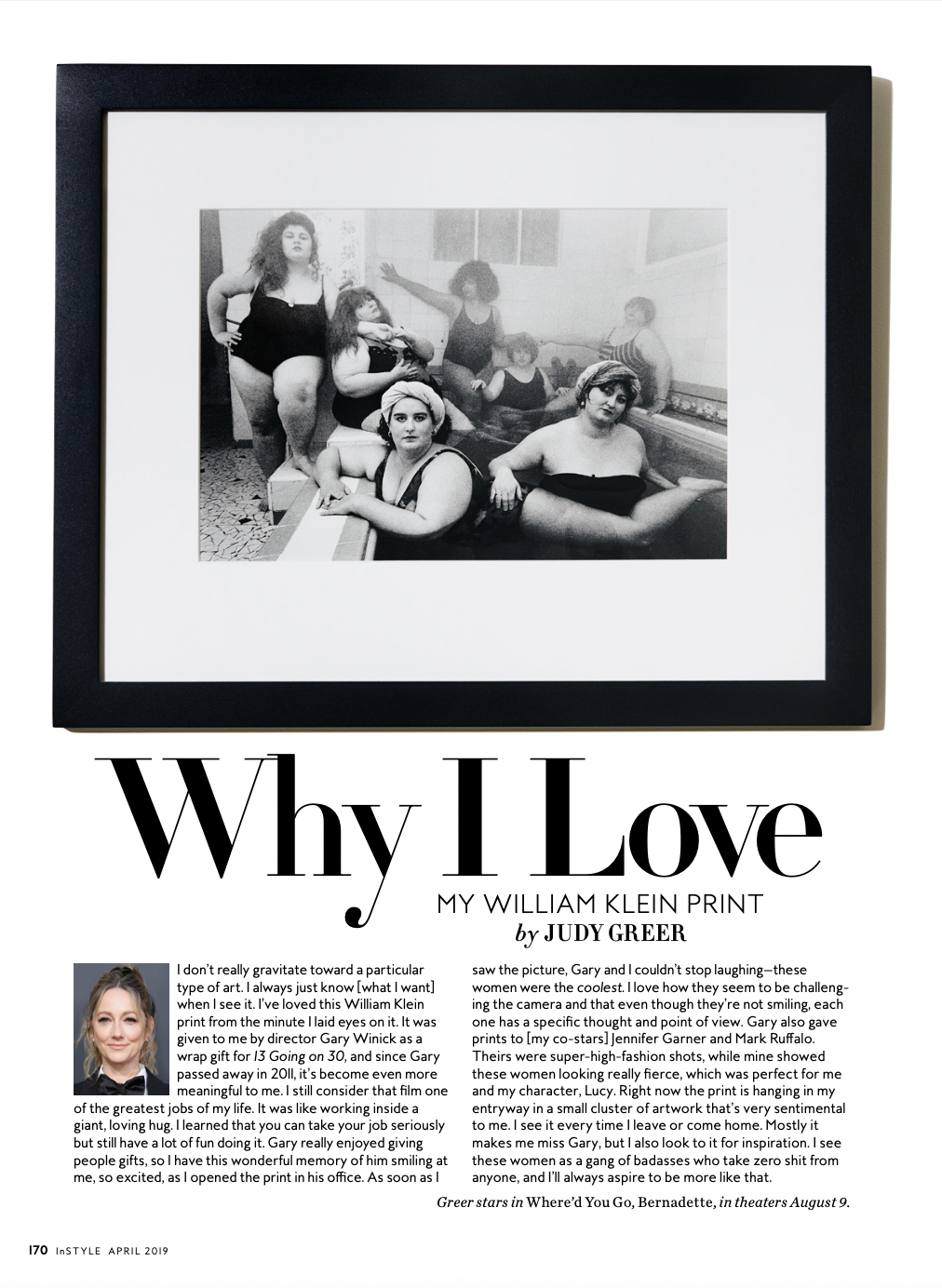 Why I Love

MY WILLIAM KLEIN PRINT
by JUDY GREER

I don't really gravitate toward a particular type of art. I always just know [what I want] when I see it. I've loved this William Klein print from the minute I laid eyes on it. It was given to me by director Gary Winick as a wrap gift for 13 Going on 30, and since Gary passed away in 2011, it's become even more meaningful to me. I still consider that film one of the greatest jobs of my life. It was like working inside a giant, loving hug. I learned that you can take your job seriously but still have a lot of fun doing it. Gary really enjoyed giving people gifts, so I have this wonderful memory of him smiling at me, so excited, as I opened the print in his office. As soon as I saw the picture, Gary and I couldn't stop laughing—these women were the coolest. I love how they seem to be challenging the camera and that even though they're not smiling, each one has a specific thought and point of view. Gary also gave prints to [my co-stars] Jennifer Garner and Mark Ruffalo. Theirs were super-high-fashion shots, while mine showed these women looking really fierce, which was perfect for me and my character, Lucy. Right now the print is hanging in my entryway in a small cluster of artwork that's very sentimental to me. I see it every time I leave or come home. Mostly it makes me miss Gary, but I also look to it for inspiration. I see these women as a gang of badasses who take zero shit from anyone, and I'll always aspire to be more like that.

Greer stars in Where'd You Go, Bernadette, in theaters August 9.

170 InSTYLE APRIL 2019